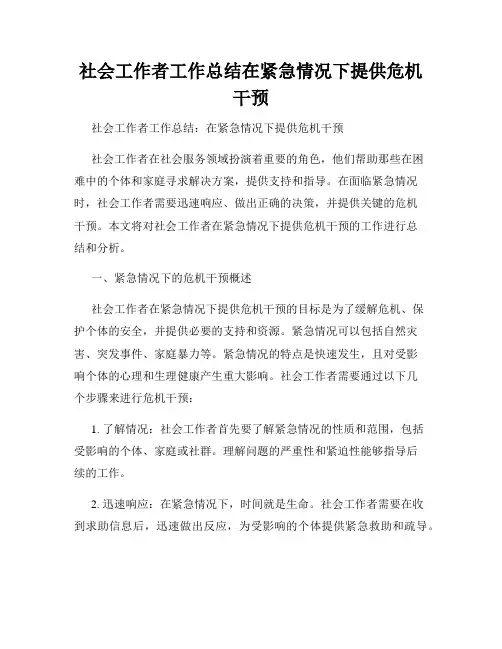 社会工作者工作总结在紧急情况下提供危机干预

社会工作者工作总结：在紧急情况下提供危机干预

社会工作者在社会服务领域扮演着重要的角色，他们帮助那些在困难中的个体和家庭寻求解决方案，提供支持和指导。在面临紧急情况时，社会工作者需要迅速响应、做出正确的决策，并提供关键的危机干预。本文将对社会工作者在紧急情况下提供危机干预的工作进行总结和分析。

一、紧急情况下的危机干预概述

社会工作者在紧急情况下提供危机干预的目标是为了缓解危机、保护个体的安全，并提供必要的支持和资源。紧急情况可以包括自然灾害、突发事件、家庭暴力等。紧急情况的特点是快速发生，且对受影响个体的心理和生理健康产生重大影响。社会工作者需要通过以下几个步骤来进行危机干预：

1. 了解情况：社会工作者首先要了解紧急情况的性质和范围，包括受影响的个体、家庭或社群。理解问题的严重性和紧迫性能够指导后续的工作。

2. 迅速响应：在紧急情况下，时间就是生命。社会工作者需要在收到求助信息后，迅速做出反应，为受影响的个体提供紧急救助和疏导。